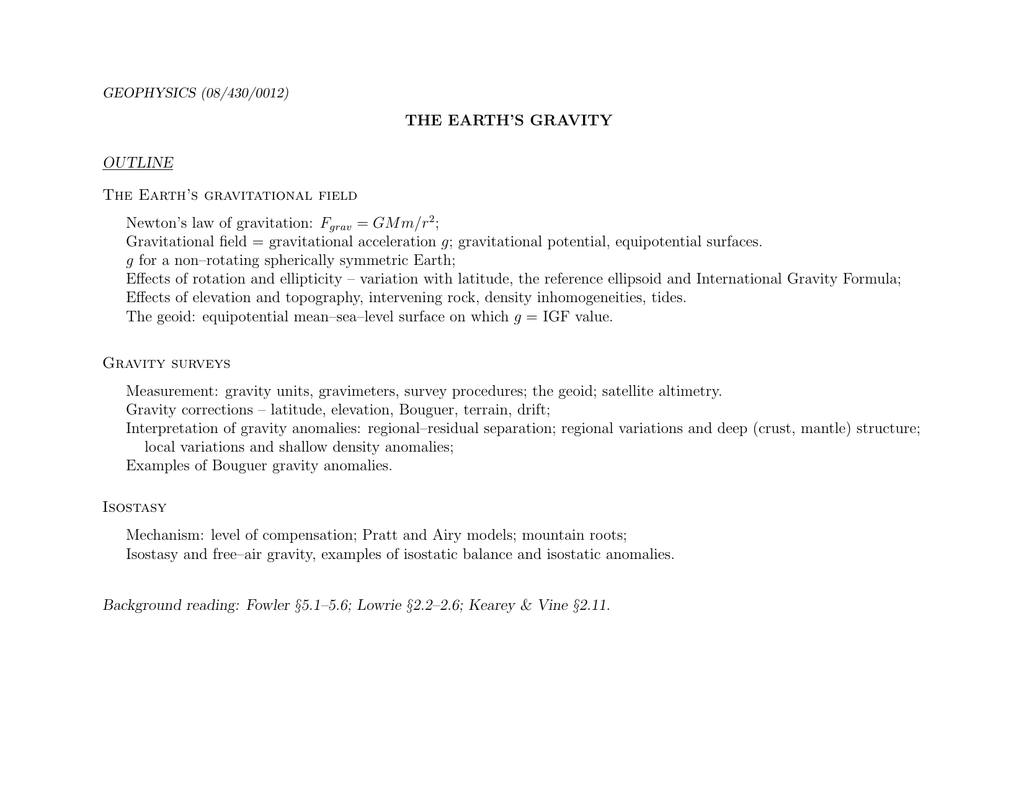 GEOPHYSICS (08/430/0012)

THE EARTH'S GRAVITY

OUTLINE

The Earth's gravitational field

Newton's law of gravitation: $F_{grav} = GMm/r^2$;
Gravitational field = gravitational acceleration $g$; gravitational potential, equipotential surfaces.
$g$ for a non–rotating spherically symmetric Earth;
Effects of rotation and ellipticity – variation with latitude, the reference ellipsoid and International Gravity Formula;
Effects of elevation and topography, intervening rock, density inhomogeneities, tides.
The geoid: equipotential mean–sea–level surface on which $g$ = IGF value.

Gravity surveys

Measurement: gravity units, gravimeters, survey procedures; the geoid; satellite altimetry.
Gravity corrections – latitude, elevation, Bouguer, terrain, drift;
Interpretation of gravity anomalies: regional–residual separation; regional variations and deep (crust, mantle) structure; local variations and shallow density anomalies;
Examples of Bouguer gravity anomalies.

Isostasy

Mechanism: level of compensation; Pratt and Airy models; mountain roots;
Isostasy and free–air gravity, examples of isostatic balance and isostatic anomalies.

Background reading: Fowler §5.1–5.6; Lowrie §2.2–2.6; Kearey & Vine §2.11.